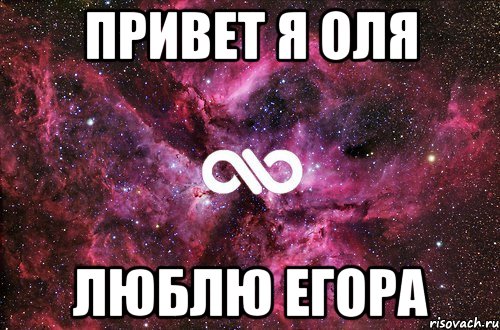 ПРИВЕТ Я ОЛЯ

ЛЮБЛЮ ЕГОРА

risovach.ru